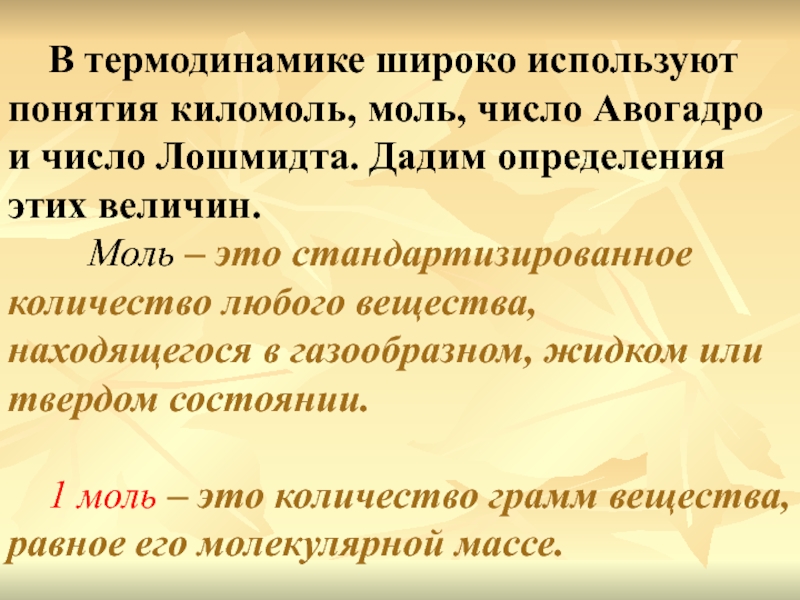 В термодинамике широко используют понятия киломоль, моль, число Авогадро и число Лошмидта. Дадим определения этих величин.

Моль – это стандартизированное количество любого вещества, находящегося в газообразном, жидком или твердом состоянии.

1 моль – это количество грамм вещества, равное его молекулярной массе.